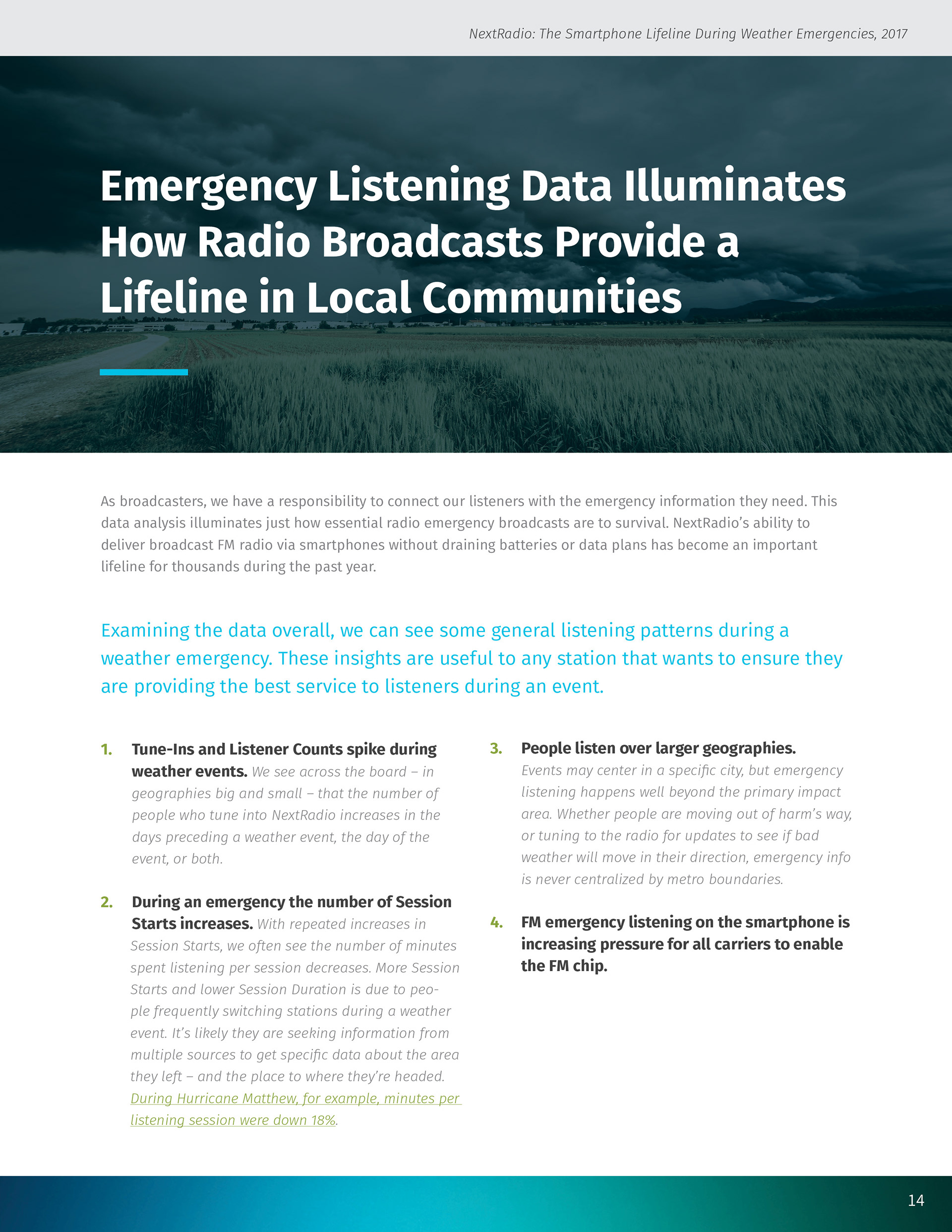 NextRadio: The Smartphone Lifeline During Weather Emergencies, 2017

Emergency Listening Data Illuminates How Radio Broadcasts Provide a Lifeline in Local Communities

As broadcasters, we have a responsibility to connect our listeners with the emergency information they need. This data analysis illuminates just how essential radio emergency broadcasts are to survival. NextRadio's ability to deliver broadcast FM radio via smartphones without draining batteries or data plans has become an important lifeline for thousands during the past year.

Examining the data overall, we can see some general listening patterns during a weather emergency. These insights are useful to any station that wants to ensure they are providing the best service to listeners during an event.

1. Tune-Ins and Listener Counts spike during weather events. We see across the board – in geographies big and small – that the number of people who tune into NextRadio increases in the days preceding a weather event, the day of the event, or both.

2. During an emergency the number of Session Starts increases. With repeated increases in Session Starts, we often see the number of minutes spent listening per session decreases. More Session Starts and lower Session Duration is due to people frequently switching stations during a weather event. It's likely they are seeking information from multiple sources to get specific data about the area they left – and the place to where they're headed. During Hurricane Matthew, for example, minutes per listening session were down 18%.

3. People listen over larger geographies. Events may center in a specific city, but emergency listening happens well beyond the primary impact area. Whether people are moving out of harm's way, or tuning to the radio for updates to see if bad weather will move in their direction, emergency info is never centralized by metro boundaries.

4. FM emergency listening on the smartphone is increasing pressure for all carriers to enable the FM chip.

14